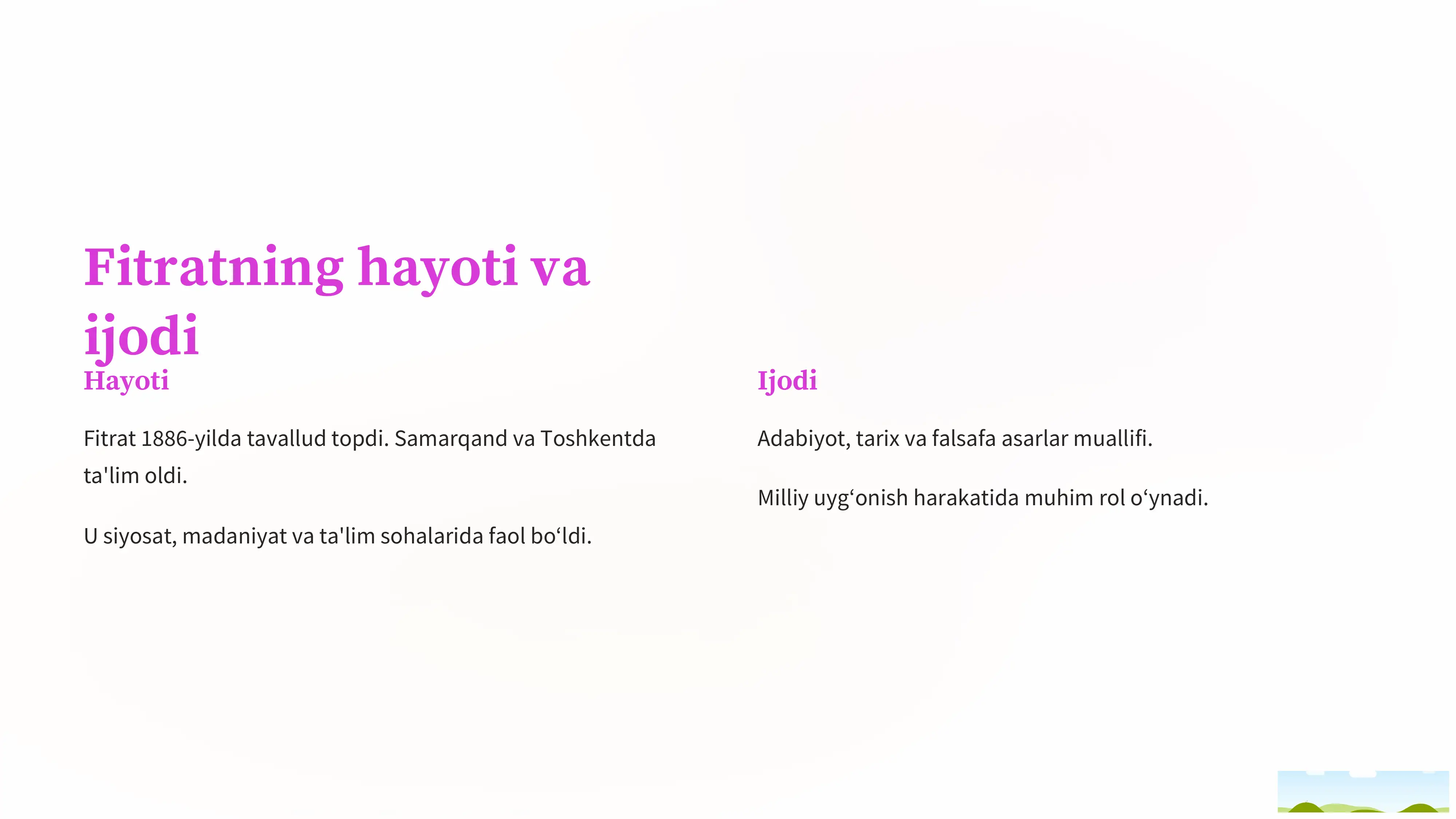 Fitratning hayoti va ijodi

Hayoti

Fitrat 1886-yilda tavallud topdi. Samarqand va Toshkentda ta'lim oldi.

U siyosat, madaniyat va ta'lim sohalarida faol bo‘ldi.

Ijodi

Adabiyot, tarix va falsafa asarlar muallifi.

Milliy uyg‘onish harakatida muhim rol o‘ynadi.